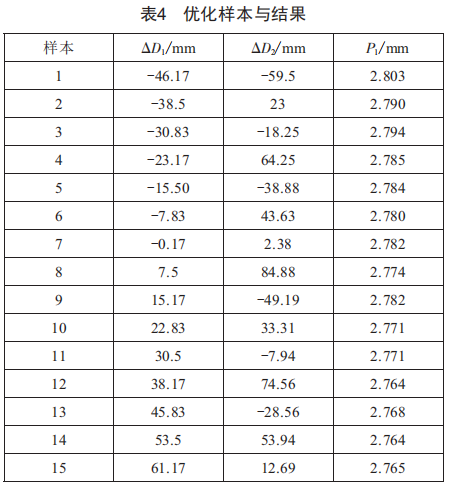 表4　优化样本与结果

| 样本 | $\Delta D_1$/mm | $\Delta D_2$/mm | $P_1$/mm |
|---|---|---|---|
| 1 | −46.17 | −59.5 | 2.803 |
| 2 | −38.5 | 23 | 2.790 |
| 3 | −30.83 | −18.25 | 2.794 |
| 4 | −23.17 | 64.25 | 2.785 |
| 5 | −15.50 | −38.88 | 2.784 |
| 6 | −7.83 | 43.63 | 2.780 |
| 7 | −0.17 | 2.38 | 2.782 |
| 8 | 7.5 | 84.88 | 2.774 |
| 9 | 15.17 | −49.19 | 2.782 |
| 10 | 22.83 | 33.31 | 2.771 |
| 11 | 30.5 | −7.94 | 2.771 |
| 12 | 38.17 | 74.56 | 2.764 |
| 13 | 45.83 | −28.56 | 2.768 |
| 14 | 53.5 | 53.94 | 2.764 |
| 15 | 61.17 | 12.69 | 2.765 |